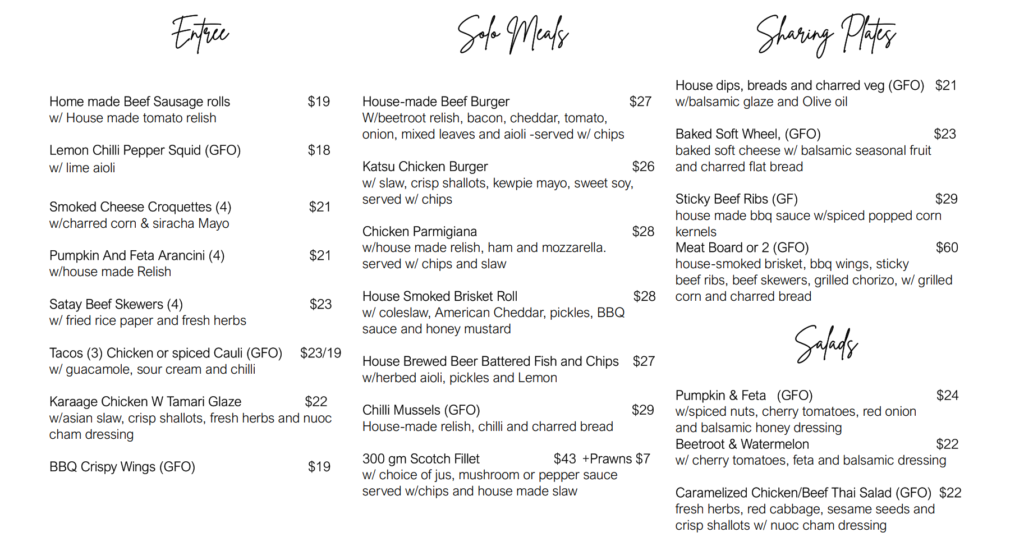 Entree

Home made Beef Sausage rolls $19
w/ House made tomato relish

Lemon Chilli Pepper Squid (GFO) $18
w/ lime aioli

Smoked Cheese Croquettes (4) $21
w/charred corn & siracha Mayo

Pumpkin And Feta Arancini (4) $21
w/house made Relish

Satay Beef Skewers (4) $23
w/ fried rice paper and fresh herbs

Tacos (3) Chicken or spiced Cauli (GFO) $23/19
w/ guacamole, sour cream and chilli

Karaage Chicken W Tamari Glaze $22
w/asian slaw, crisp shallots, fresh herbs and nuoc cham dressing

BBQ Crispy Wings (GFO) $19

Solo Meals

House-made Beef Burger $27
W/beetroot relish, bacon, cheddar, tomato, onion, mixed leaves and aioli -served w/ chips

Katsu Chicken Burger $26
w/ slaw, crisp shallots, kewpie mayo, sweet soy, served w/ chips

Chicken Parmigiana $28
w/house made relish, ham and mozzarella. served w/ chips and slaw

House Smoked Brisket Roll $28
w/ coleslaw, American Cheddar, pickles, BBQ sauce and honey mustard

House Brewed Beer Battered Fish and Chips $27
w/herbed aioli, pickles and Lemon

Chilli Mussels (GFO) $29
House-made relish, chilli and charred bread

300 gm Scotch Fillet $43 +Prawns $7
w/ choice of jus, mushroom or pepper sauce served w/chips and house made slaw

Sharing Plates

House dips, breads and charred veg (GFO) $21
w/balsamic glaze and Olive oil

Baked Soft Wheel, (GFO) $23
baked soft cheese w/ balsamic seasonal fruit and charred flat bread

Sticky Beef Ribs (GF) $29
house made bbq sauce w/spiced popped corn kernels
Meat Board or 2 (GFO) $60
house-smoked brisket, bbq wings, sticky beef ribs, beef skewers, grilled chorizo, w/ grilled corn and charred bread

Salads

Pumpkin & Feta (GFO) $24
w/spiced nuts, cherry tomatoes, red onion and balsamic honey dressing
Beetroot & Watermelon $22
w/ cherry tomatoes, feta and balsamic dressing

Caramelized Chicken/Beef Thai Salad (GFO) $22
fresh herbs, red cabbage, sesame seeds and crisp shallots w/ nuoc cham dressing